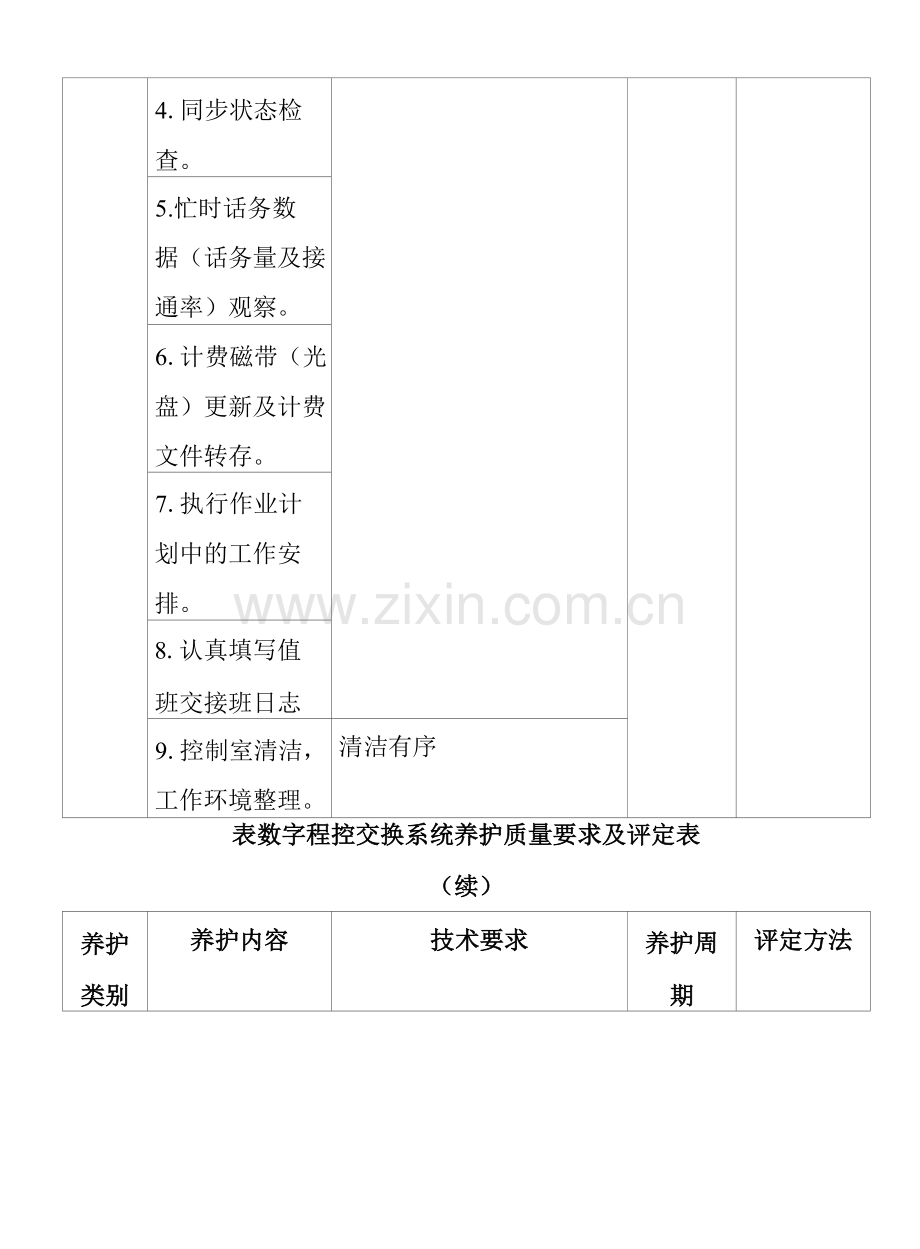 | | | | | |
|---|---|---|---|---|
| | 4. 同步状态检查。 | | | |
| | 5.忙时话务数据（话务量及接通率）观察。 | | | |
| | 6. 计费磁带（光盘）更新及计费文件转存。 | | | |
| | 7. 执行作业计划中的工作安排。 | | | |
| | 8. 认真填写值班交接班日志 | | | |
| | 9. 控制室清洁，工作环境整理。 | 清洁有序 | | |

www.zixin.com.cn

表数字程控交换系统养护质量要求及评定表

（续）

| 养护类别 | 养护内容 | 技术要求 | 养护周期 | 评定方法 |
|---|---|---|---|---|